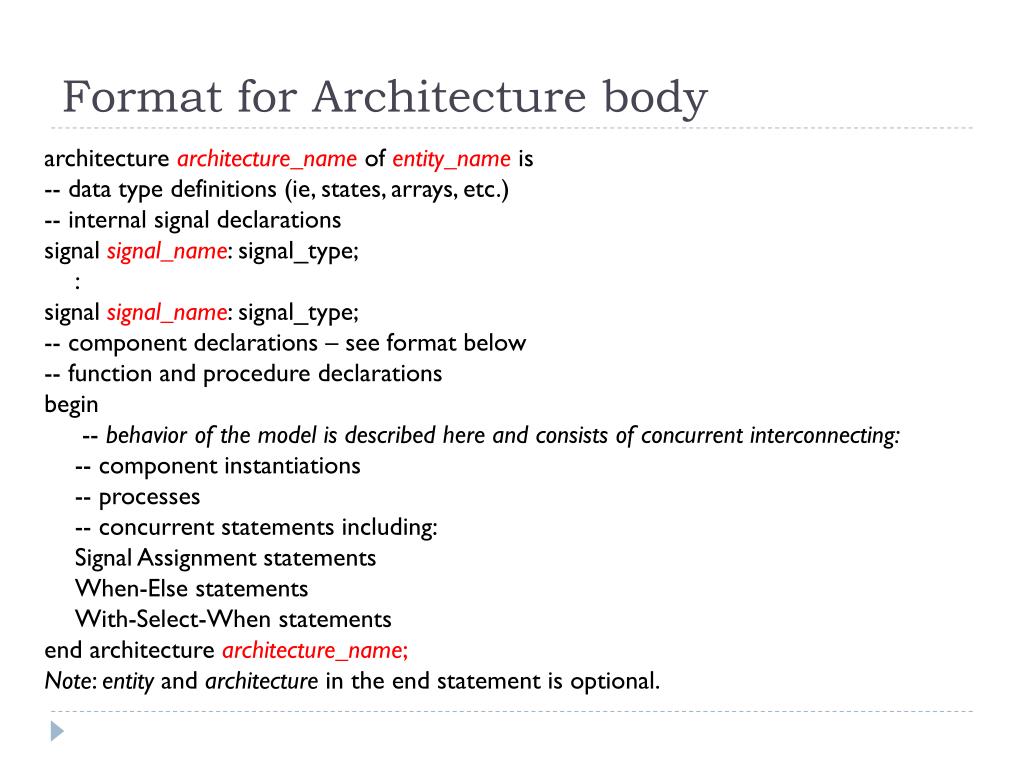 Format for Architecture body

architecture architecture_name of entity_name is
-- data type definitions (ie, states, arrays, etc.)
-- internal signal declarations
signal signal_name: signal_type;
:
signal signal_name: signal_type;
-- component declarations – see format below
-- function and procedure declarations
begin
-- behavior of the model is described here and consists of concurrent interconnecting:
-- component instantiations
-- processes
-- concurrent statements including:
Signal Assignment statements
When-Else statements
With-Select-When statements
end architecture architecture_name;
Note: entity and architecture in the end statement is optional.